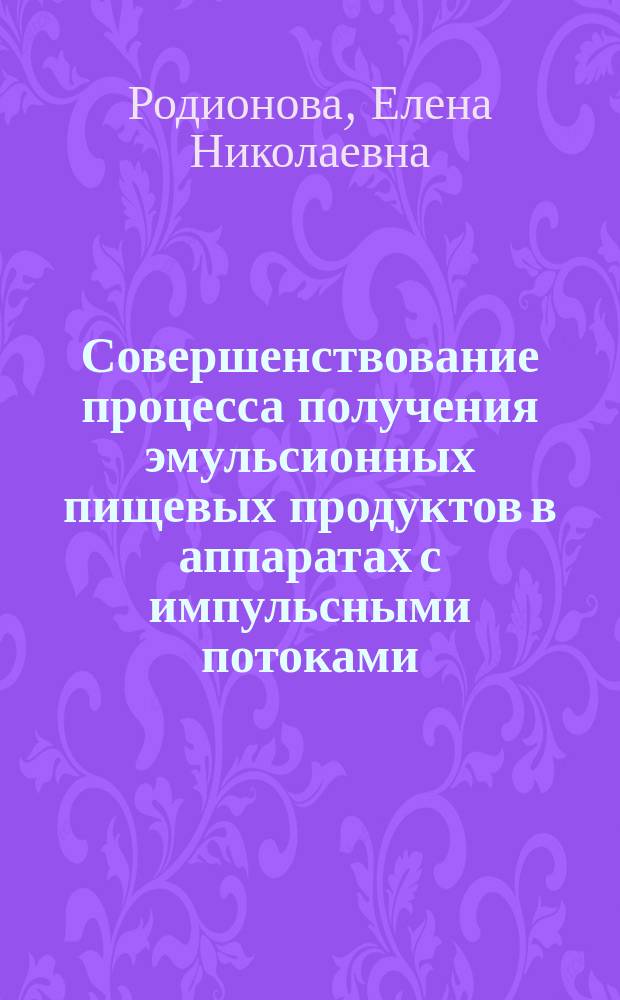 Родионова, Елена Николаевна

Совершенствование процесса получения эмульсионных пищевых продуктов в аппаратах с импульсными потоками